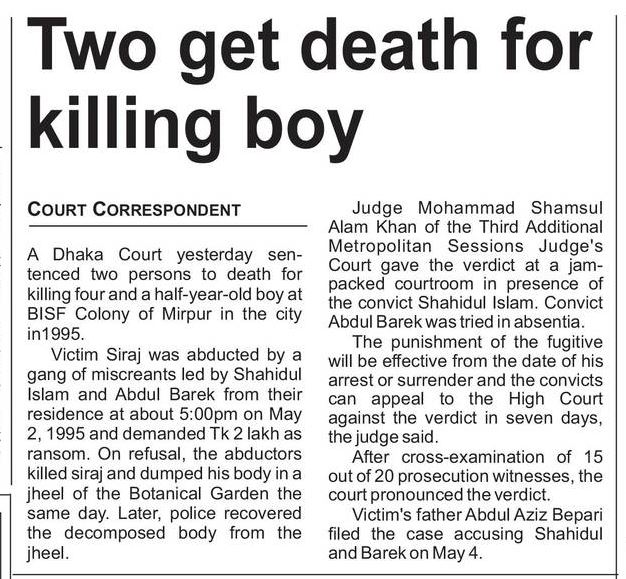 Two get death for killing boy

COURT CORRESPONDENT

A Dhaka Court yesterday sentenced two persons to death for killing four and a half-year-old boy at BISF Colony of Mirpur in the city in1995.

Victim Siraj was abducted by a gang of miscreants led by Shahidul Islam and Abdul Barek from their residence at about 5:00pm on May 2, 1995 and demanded Tk 2 lakh as ransom. On refusal, the abductors killed siraj and dumped his body in a jheel of the Botanical Garden the same day. Later, police recovered the decomposed body from the jheel.

Judge Mohammad Shamsul Alam Khan of the Third Additional Metropolitan Sessions Judge's Court gave the verdict at a jam-packed courtroom in presence of the convict Shahidul Islam. Convict Abdul Barek was tried in absentia.

The punishment of the fugitive will be effective from the date of his arrest or surrender and the convicts can appeal to the High Court against the verdict in seven days, the judge said.

After cross-examination of 15 out of 20 prosecution witnesses, the court pronounced the verdict.

Victim's father Abdul Aziz Bepari filed the case accusing Shahidul and Barek on May 4.